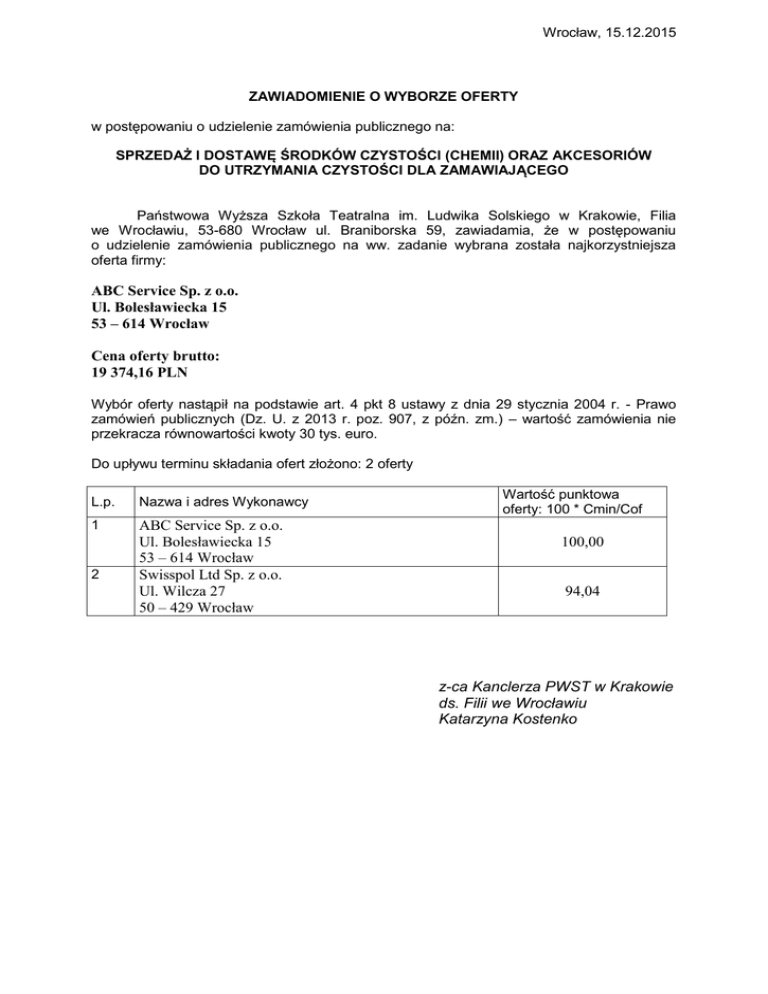 Wrocław, 15.12.2015

ZAWIADOMIENIE O WYBORZE OFERTY

w postępowaniu o udzielenie zamówienia publicznego na:

SPRZEDAŻ I DOSTAWĘ ŚRODKÓW CZYSTOŚCI (CHEMII) ORAZ AKCESORIÓW DO UTRZYMANIA CZYSTOŚCI DLA ZAMAWIAJĄCEGO

Państwowa Wyższa Szkoła Teatralna im. Ludwika Solskiego w Krakowie, Filia we Wrocławiu, 53-680 Wrocław ul. Braniborska 59, zawiadamia, że w postępowaniu o udzielenie zamówienia publicznego na ww. zadanie wybrana została najkorzystniejsza oferta firmy:

ABC Service Sp. z o.o.
Ul. Bolesławiecka 15
53 – 614 Wrocław

Cena oferty brutto:
19 374,16 PLN

Wybór oferty nastąpił na podstawie art. 4 pkt 8 ustawy z dnia 29 stycznia 2004 r. - Prawo zamówień publicznych (Dz. U. z 2013 r. poz. 907, z późn. zm.) – wartość zamówienia nie przekracza równowartości kwoty 30 tys. euro.

Do upływu terminu składania ofert złożono: 2 oferty

| L.p. | Nazwa i adres Wykonawcy | Wartość punktowa oferty: 100 * Cmin/Cof |
|---|---|---|
| 1 | ABC Service Sp. z o.o. Ul. Bolesławiecka 15 53 – 614 Wrocław | 100,00 |
| 2 | Swisspol Ltd Sp. z o.o. Ul. Wilcza 27 50 – 429 Wrocław | 94,04 |

z-ca Kanclerza PWST w Krakowie
ds. Filii we Wrocławiu
Katarzyna Kostenko